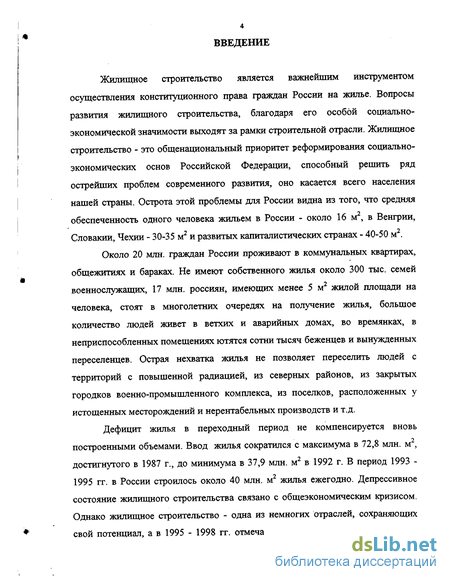 4

ВВЕДЕНИЕ

Жилищное строительство является важнейшим инструментом осуществления конституционного права граждан России на жилье. Вопросы развития жилищного строительства, благодаря его особой социально-экономической значимости выходят за рамки строительной отрасли. Жилищное строительство - это общенациональный приоритет реформирования социально-экономических основ Российской Федерации, способный решить ряд острейших проблем современного развития, оно касается всего населения нашей страны. Острота этой проблемы для России видна из того, что средняя обеспеченность одного человека жильем в России - около 16 $м^2$, в Венгрии, Словакии, Чехии - 30-35 $м^2$ и развитых капиталистических странах - 40-50 $м^2$.

Около 20 млн. граждан России проживают в коммунальных квартирах, общежитиях и бараках. Не имеют собственного жилья около 300 тыс. семей военнослужащих, 17 млн. россиян, имеющих менее 5 $м^2$ жилой площади на человека, стоят в многолетних очередях на получение жилья, большое количество людей живет в ветхих и аварийных домах, во времянках, в неприспособленных помещениях ютятся сотни тысяч беженцев и вынужденных переселенцев. Острая нехватка жилья не позволяет переселить людей с территорий с повышенной радиацией, из северных районов, из закрытых городков военно-промышленного комплекса, из поселков, расположенных у истощенных месторождений и нерентабельных производств и т.д.

Дефицит жилья в переходный период не компенсируется вновь построенными объемами. Ввод жилья сократился с максимума в 72,8 млн. $м^2$, достигнутого в 1987 г., до минимума в 37,9 млн. $м^2$ в 1992 г. В период 1993 - 1995 гг. в России строилось около 40 млн. $м^2$ жилья ежегодно. Депрессивное состояние жилищного строительства связано с общеэкономическим кризисом. Однако жилищное строительство - одна из немногих отраслей, сохраняющих свой потенциал, а в 1995 - 1998 гг. отмеча

dsLib.net
библиотека диссертаций